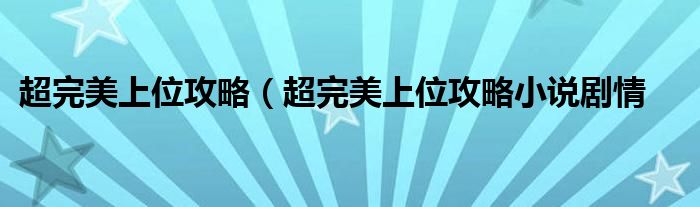 超完美上位攻略（超完美上位攻略小说剧情